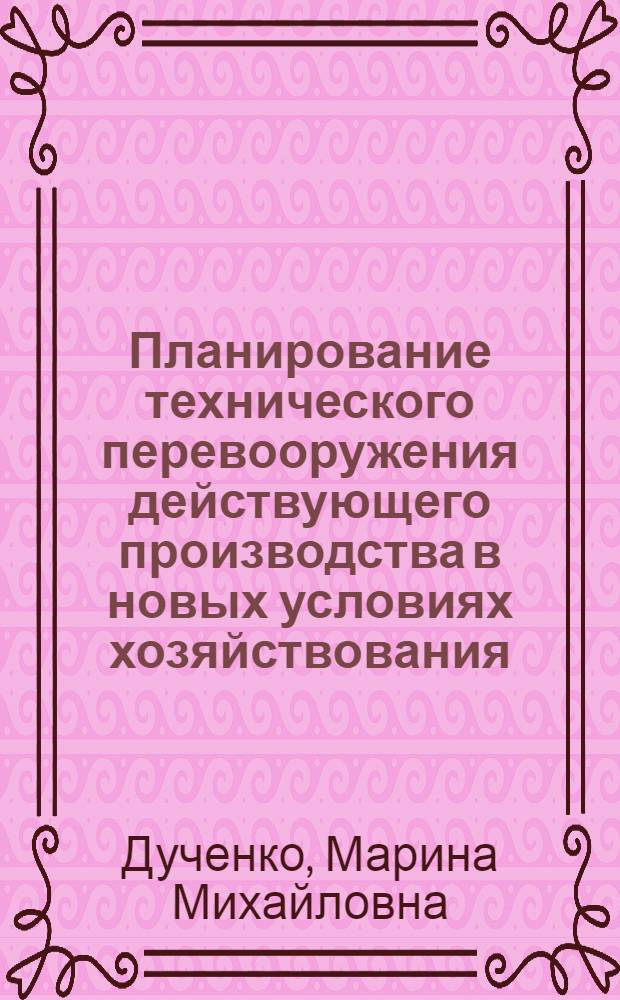 Планирование технического перевооружения действующего производства в новых условиях хозяйствования

Дученко, Марина Михайловна